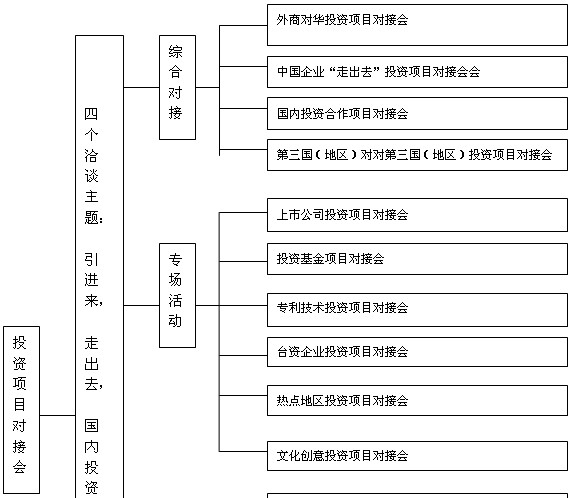 投资项目对接会

四个洽谈主题：引进来，走出去，国内投资

综合对接

外商对华投资项目对接会

中国企业“走出去”投资项目对接会会

国内投资合作项目对接会

第三国（地区）对对第三国（地区）投资项目对接会

专场活动

上市公司投资项目对接会

投资基金项目对接会

专利技术投资项目对接会

台资企业投资项目对接会

热点地区投资项目对接会

文化创意投资项目对接会